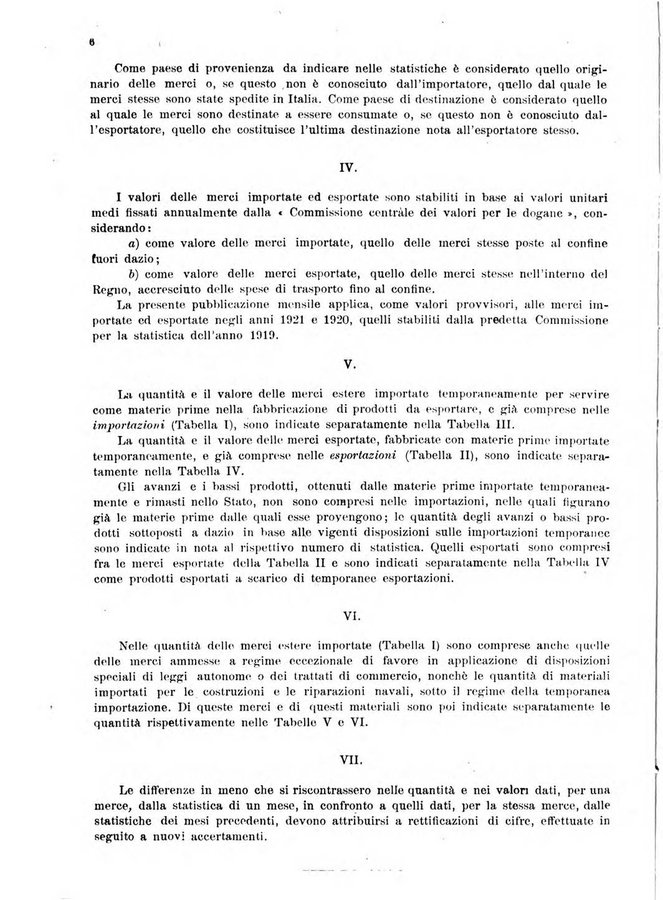 6

Come paese di provenienza da indicare nelle statistiche è considerato quello originario delle merci o, se questo non è conosciuto dall'importatore, quello dal quale le merci stesse sono state spedite in Italia. Come paese di destinazione è considerato quello al quale le merci sono destinate a essere consumate o, se questo non è conosciuto dall'esportatore, quello che costituisce l'ultima destinazione nota all'esportatore stesso.

IV.

I valori delle merci importate ed esportate sono stabiliti in base ai valori unitari medi fissati annualmente dalla « Commissione centrale dei valori per le dogane », considerando:

a) come valore delle merci importate, quello delle merci stesse poste al confine fuori dazio;

b) come valore delle merci esportate, quello delle merci stesse nell'interno del Regno, accresciuto delle spese di trasporto fino al confine.

La presente pubblicazione mensile applica, come valori provvisori, alle merci importate ed esportate negli anni 1921 e 1920, quelli stabiliti dalla predetta Commissione per la statistica dell'anno 1919.

V.

La quantità e il valore delle merci estere importate temporaneamente per servire come materie prime nella fabbricazione di prodotti da esportare, e già comprese nelle importazioni (Tabella I), sono indicate separatamente nella Tabella III.

La quantità e il valore delle merci esportate, fabbricate con materie prime importate temporaneamente, e già comprese nelle esportazioni (Tabella II), sono indicate separatamente nella Tabella IV.

Gli avanzi e i bassi prodotti, ottenuti dalle materie prime importate temporaneamente e rimasti nello Stato, non sono compresi nelle importazioni, nelle quali figurano già le materie prime dalle quali esse provengono; le quantità degli avanzi o bassi prodotti sottoposti a dazio in base alle vigenti disposizioni sulle importazioni temporanee sono indicate in nota al rispettivo numero di statistica. Quelli esportati sono compresi fra le merci esportate della Tabella II e sono indicati separatamente nella Tabella IV come prodotti esportati a scarico di temporanee esportazioni.

VI.

Nelle quantità delle merci estere importate (Tabella I) sono comprese anche quelle delle merci ammesse a regime eccezionale di favore in applicazione di disposizioni speciali di leggi autonome o dei trattati di commercio, nonchè le quantità di materiali importati per le costruzioni e le riparazioni navali, sotto il regime della temporanea importazione. Di queste merci e di questi materiali sono poi indicate separatamente le quantità rispettivamente nelle Tabelle V e VI.

VII.

Le differenze in meno che si riscontrassero nelle quantità e nei valori dati, per una merce, dalla statistica di un mese, in confronto a quelli dati, per la stessa merce, dalle statistiche dei mesi precedenti, devono attribuirsi a rettificazioni di cifre, effettuate in seguito a nuovi accertamenti.